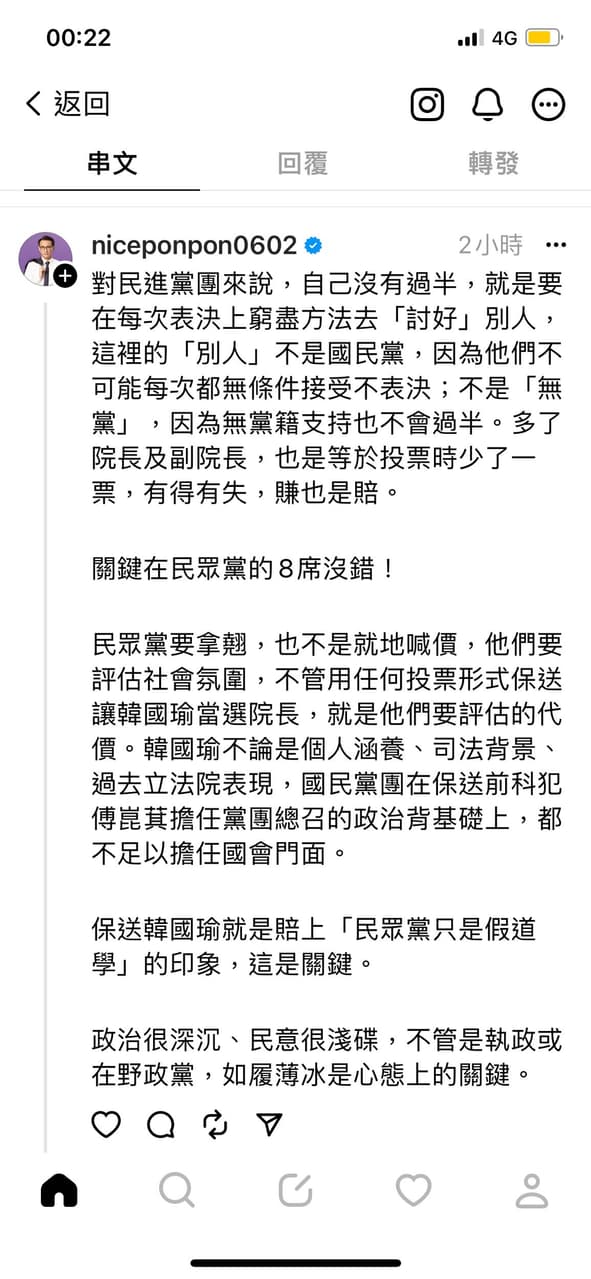 00:22
4G

返回

串文　回覆　轉發

niceponpon0602　2小時

對民進黨團來說，自己沒有過半，就是要在每次表決上窮盡方法去「討好」別人，這裡的「別人」不是國民黨，因為他們不可能每次都無條件接受不表決；不是「無黨」，因為無黨籍支持也不會過半。多了院長及副院長，也是等於投票時少了一票，有得有失，賺也是賠。

關鍵在民眾黨的8席沒錯！

民眾黨要拿翹，也不是就地喊價，他們要評估社會氛圍，不管用任何投票形式保送讓韓國瑜當選院長，就是他們要評估的代價。韓國瑜不論是個人涵養、司法背景、過去立法院表現，國民黨團在保送前科犯傅崑萁擔任黨團總召的政治背基礎上，都不足以擔任國會門面。

保送韓國瑜就是賠上「民眾黨只是假道學」的印象，這是關鍵。

政治很深沉、民意很淺碟，不管是執政或在野政黨，如履薄冰是心態上的關鍵。